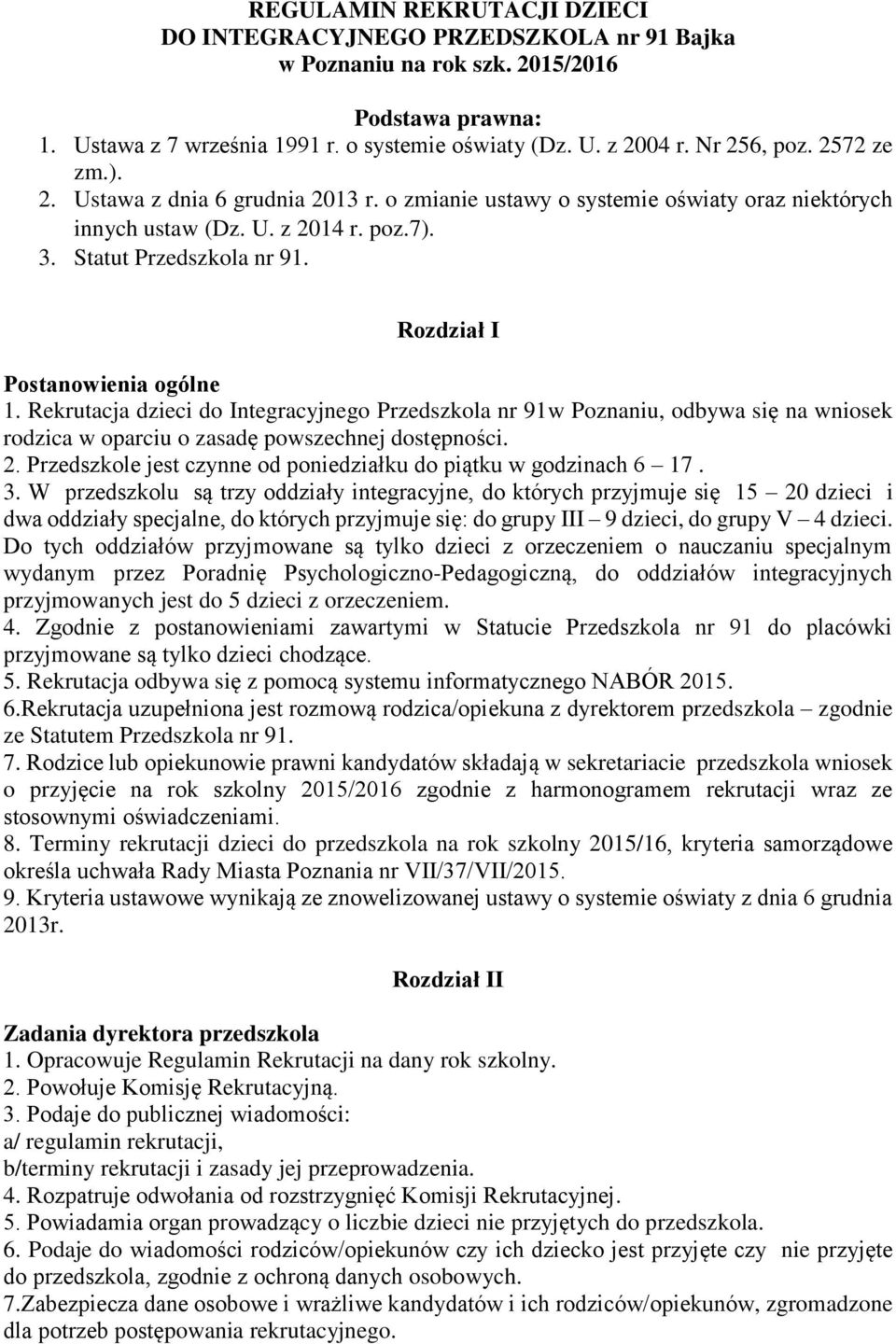 REGULAMIN REKRUTACJI DZIECI
DO INTEGRACYJNEGO PRZEDSZKOLA nr 91 Bajka
w Poznaniu na rok szk. 2015/2016

Podstawa prawna:
1. Ustawa z 7 września 1991 r. o systemie oświaty (Dz. U. z 2004 r. Nr 256, poz. 2572 ze zm.).
2. Ustawa z dnia 6 grudnia 2013 r. o zmianie ustawy o systemie oświaty oraz niektórych innych ustaw (Dz. U. z 2014 r. poz.7).
3. Statut Przedszkola nr 91.

Rozdział I

Postanowienia ogólne
1. Rekrutacja dzieci do Integracyjnego Przedszkola nr 91w Poznaniu, odbywa się na wniosek rodzica w oparciu o zasadę powszechnej dostępności.
2. Przedszkole jest czynne od poniedziałku do piątku w godzinach 6 – 17 .
3. W przedszkolu są trzy oddziały integracyjne, do których przyjmuje się 15 – 20 dzieci i dwa oddziały specjalne, do których przyjmuje się: do grupy III – 9 dzieci, do grupy V – 4 dzieci. Do tych oddziałów przyjmowane są tylko dzieci z orzeczeniem o nauczaniu specjalnym wydanym przez Poradnię Psychologiczno-Pedagogiczną, do oddziałów integracyjnych przyjmowanych jest do 5 dzieci z orzeczeniem.
4. Zgodnie z postanowieniami zawartymi w Statucie Przedszkola nr 91 do placówki przyjmowane są tylko dzieci chodzące.
5. Rekrutacja odbywa się z pomocą systemu informatycznego NABÓR 2015.
6.Rekrutacja uzupełniona jest rozmową rodzica/opiekuna z dyrektorem przedszkola – zgodnie ze Statutem Przedszkola nr 91.
7. Rodzice lub opiekunowie prawni kandydatów składają w sekretariacie przedszkola wniosek o przyjęcie na rok szkolny 2015/2016 zgodnie z harmonogramem rekrutacji wraz ze stosownymi oświadczeniami.
8. Terminy rekrutacji dzieci do przedszkola na rok szkolny 2015/16, kryteria samorządowe określa uchwała Rady Miasta Poznania nr VII/37/VII/2015.
9. Kryteria ustawowe wynikają ze znowelizowanej ustawy o systemie oświaty z dnia 6 grudnia 2013r.

Rozdział II

Zadania dyrektora przedszkola
1. Opracowuje Regulamin Rekrutacji na dany rok szkolny.
2. Powołuje Komisję Rekrutacyjną.
3. Podaje do publicznej wiadomości:
a/ regulamin rekrutacji,
b/terminy rekrutacji i zasady jej przeprowadzenia.
4. Rozpatruje odwołania od rozstrzygnięć Komisji Rekrutacyjnej.
5. Powiadamia organ prowadzący o liczbie dzieci nie przyjętych do przedszkola.
6. Podaje do wiadomości rodziców/opiekunów czy ich dziecko jest przyjęte czy nie przyjęte do przedszkola, zgodnie z ochroną danych osobowych.
7.Zabezpiecza dane osobowe i wrażliwe kandydatów i ich rodziców/opiekunów, zgromadzone dla potrzeb postępowania rekrutacyjnego.